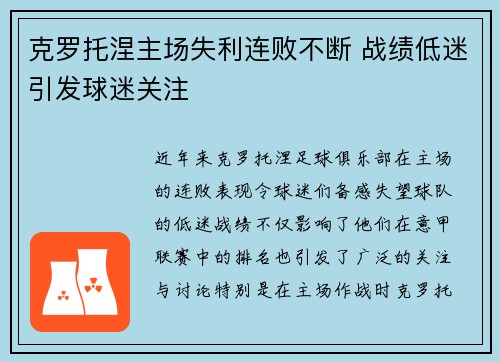 克罗托涅主场失利连败不断 战绩低迷引发球迷关注

近年来克罗托涅足球俱乐部在主场的连败表现令球迷们备感失望球队的低迷战绩不仅影响了他们在意甲联赛中的排名也引发了广泛的关注与讨论特别是在主场作战时克罗托